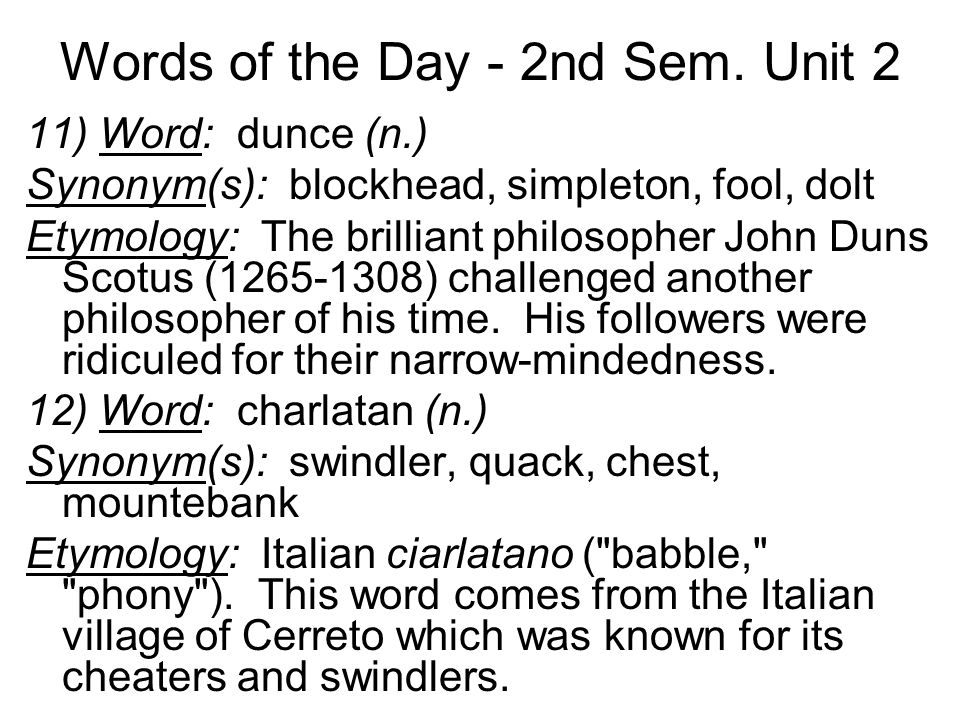 Words of the Day - 2nd Sem. Unit 2

11) Word: dunce (n.)

Synonym(s): blockhead, simpleton, fool, dolt

Etymology: The brilliant philosopher John Duns Scotus (1265-1308) challenged another philosopher of his time. His followers were ridiculed for their narrow-mindedness.

12) Word: charlatan (n.)

Synonym(s): swindler, quack, chest, mountebank

Etymology: Italian ciarlatano ("babble," "phony"). This word comes from the Italian village of Cerreto which was known for its cheaters and swindlers.